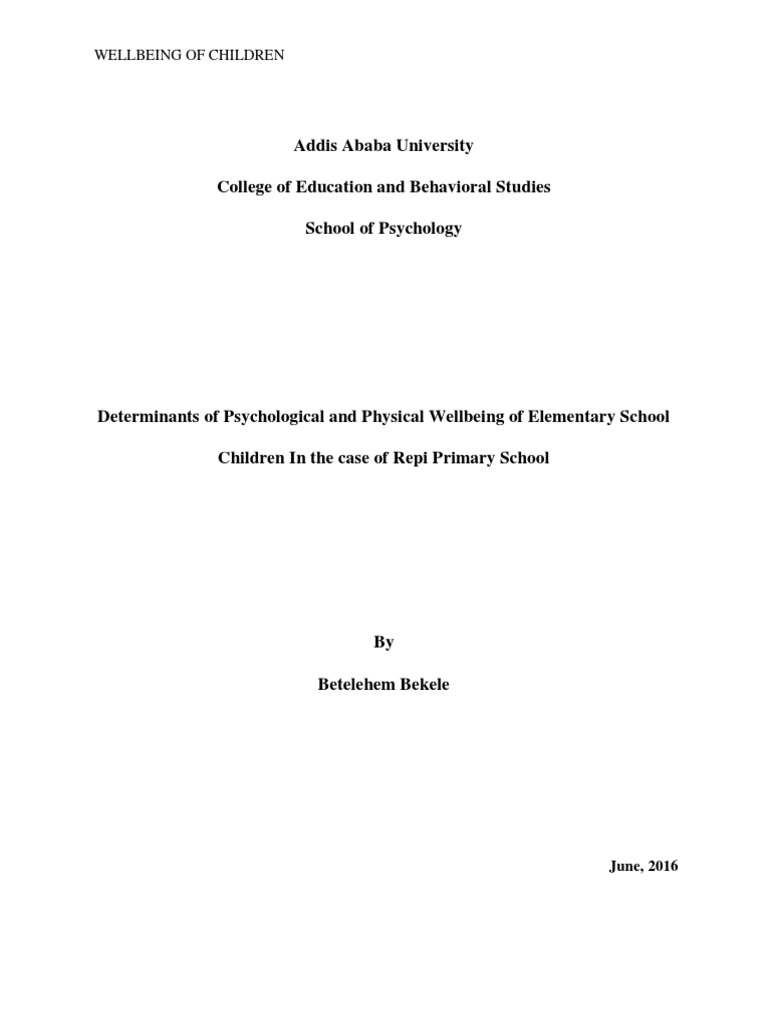 WELLBEING OF CHILDREN

Addis Ababa University

College of Education and Behavioral Studies

School of Psychology

Determinants of Psychological and Physical Wellbeing of Elementary School Children In the case of Repi Primary School

By

Betelehem Bekele

June, 2016